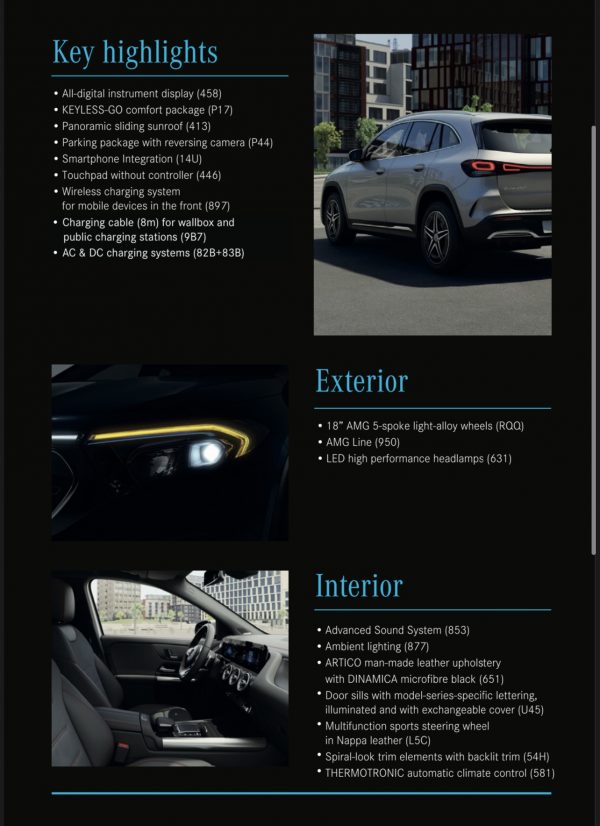 Key highlights

• All-digital instrument display (458)
• KEYLESS-GO comfort package (P17)
• Panoramic sliding sunroof (413)
• Parking package with reversing camera (P44)
• Smartphone Integration (14U)
• Touchpad without controller (446)
• Wireless charging system for mobile devices in the front (897)
• Charging cable (8m) for wallbox and public charging stations (9B7)
• AC & DC charging systems (82B+83B)

Exterior

• 18" AMG 5-spoke light-alloy wheels (RQQ)
• AMG Line (950)
• LED high performance headlamps (631)

Interior

• Advanced Sound System (853)
• Ambient lighting (877)
• ARTICO man-made leather upholstery with DINAMICA microfibre black (651)
• Door sills with model-series-specific lettering, illuminated and with exchangeable cover (U45)
• Multifunction sports steering wheel in Nappa leather (L5C)
• Spiral-look trim elements with backlit trim (54H)
• THERMOTRONIC automatic climate control (581)